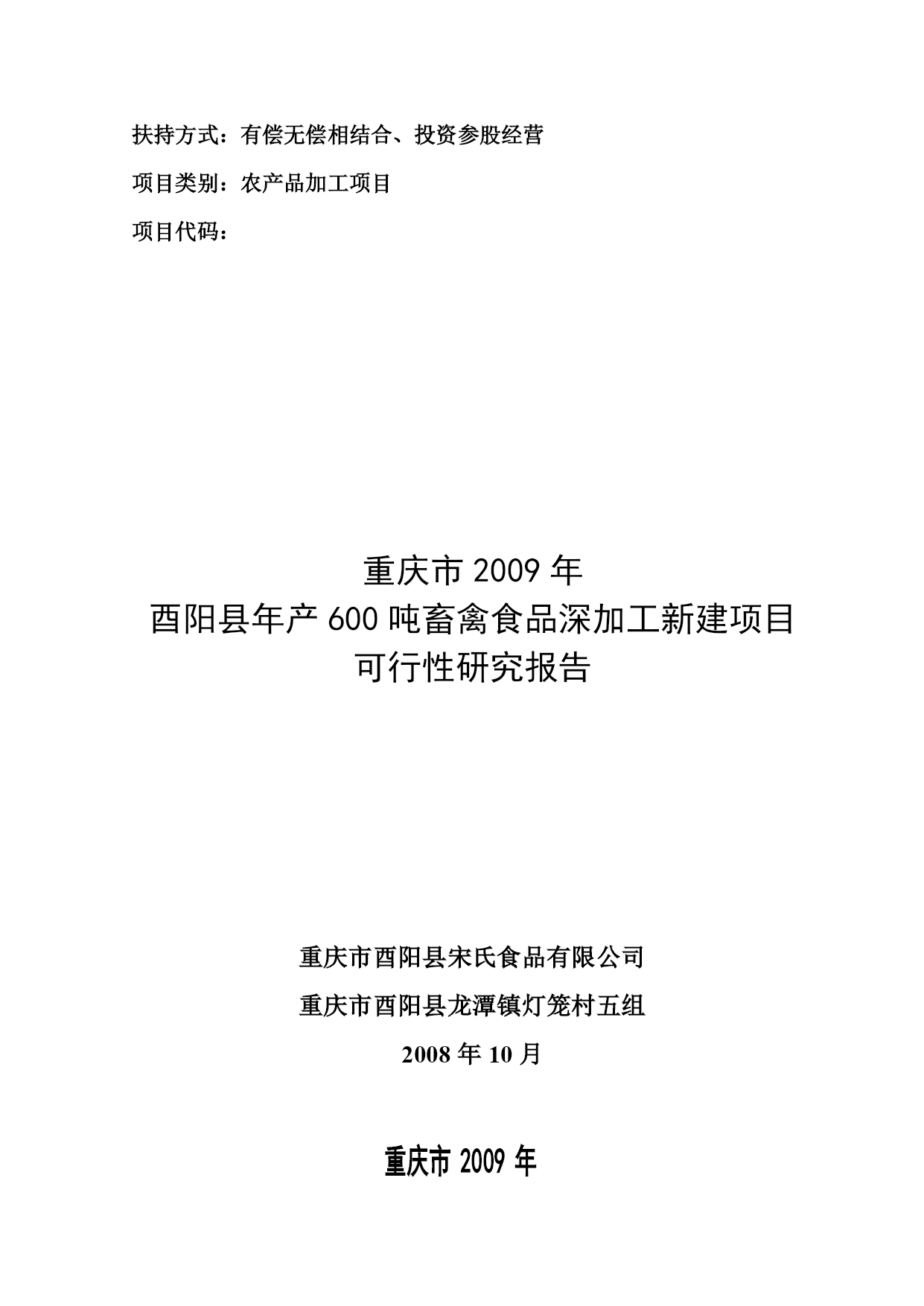 扶持方式：有偿无偿相结合、投资参股经营

项目类别：农产品加工项目

项目代码：

重庆市 2009 年
酉阳县年产 600 吨畜禽食品深加工新建项目
可行性研究报告

重庆市酉阳县宋氏食品有限公司

重庆市酉阳县龙潭镇灯笼村五组

2008 年 10 月

重庆市 2009 年